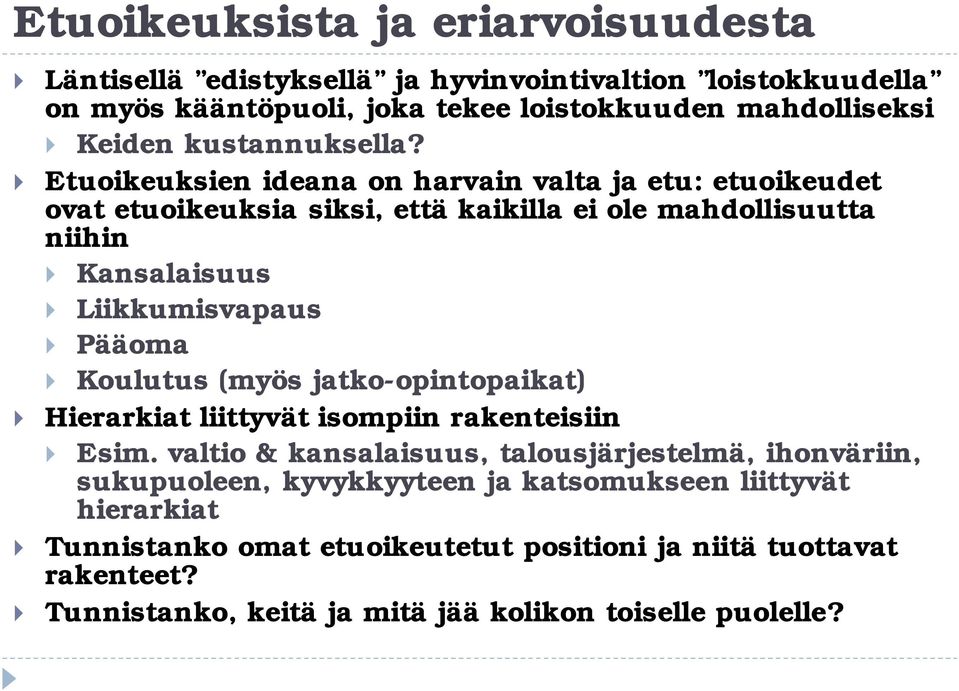 Etuoikeuksista ja eriarvoisuudesta

Läntisellä ”edistyksellä” ja hyvinvointivaltion ”loistokkuudella” on myös kääntöpuoli, joka tekee loistokkuuden mahdolliseksi

Keiden kustannuksella?

Etuoikeuksien ideana on harvain valta ja etu: etuoikeudet ovat etuoikeuksia siksi, että kaikilla ei ole mahdollisuutta niihin

Kansalaisuus

Liikkumisvapaus

Pääoma

Koulutus (myös jatko-opintopaikat)

Hierarkiat liittyvät isompiin rakenteisiin

Esim. valtio & kansalaisuus, talousjärjestelmä, ihonväriin, sukupuoleen, kyvykkyyteen ja katsomukseen liittyvät hierarkiat

Tunnistanko omat etuoikeutetut positioni ja niitä tuottavat rakenteet?

Tunnistanko, keitä ja mitä jää kolikon toiselle puolelle?